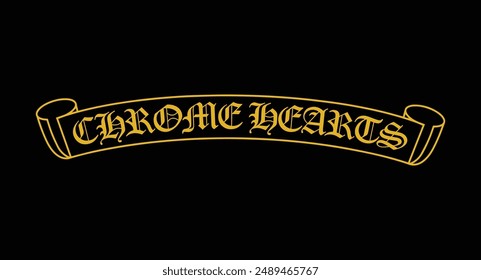 CHROME HEARTS

shutterstock.com · 2489465767